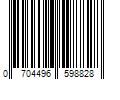 0 704496 598828